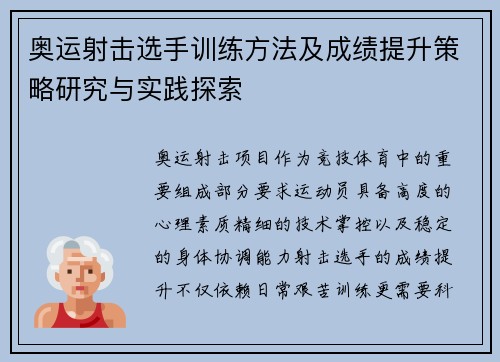 奥运射击选手训练方法及成绩提升策略研究与实践探索

奥运射击项目作为竞技体育中的重要组成部分要求运动员具备高度的心理素质精细的技术掌控以及稳定的身体协调能力射击选手的成绩提升不仅依赖日常艰苦训练更需要科